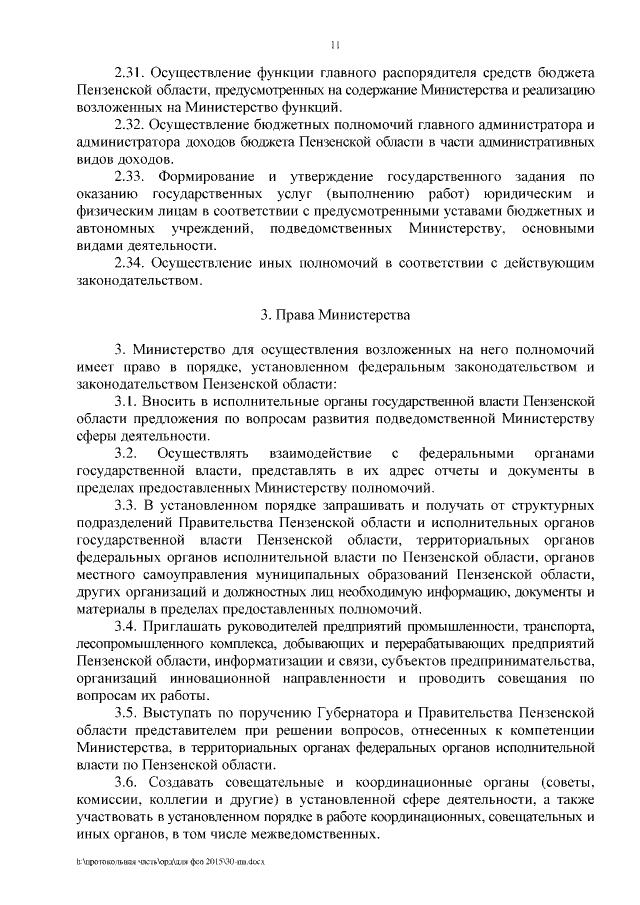 11

2.31. Осуществление функции главного распорядителя средств бюджета Пензенской области, предусмотренных на содержание Министерства и реализацию возложенных на Министерство функций.

2.32. Осуществление бюджетных полномочий главного администратора и администратора доходов бюджета Пензенской области в части административных видов доходов.

2.33. Формирование и утверждение государственного задания по оказанию государственных услуг (выполнению работ) юридическим и физическим лицам в соответствии с предусмотренными уставами бюджетных и автономных учреждений, подведомственных Министерству, основными видами деятельности.

2.34. Осуществление иных полномочий в соответствии с действующим законодательством.

3. Права Министерства

3. Министерство для осуществления возложенных на него полномочий имеет право в порядке, установленном федеральным законодательством и законодательством Пензенской области:

3.1. Вносить в исполнительные органы государственной власти Пензенской области предложения по вопросам развития подведомственной Министерству сферы деятельности.

3.2. Осуществлять взаимодействие с федеральными органами государственной власти, представлять в их адрес отчеты и документы в пределах предоставленных Министерству полномочий.

3.3. В установленном порядке запрашивать и получать от структурных подразделений Правительства Пензенской области и исполнительных органов государственной власти Пензенской области, территориальных органов федеральных органов исполнительной власти по Пензенской области, органов местного самоуправления муниципальных образований Пензенской области, других организаций и должностных лиц необходимую информацию, документы и материалы в пределах предоставленных полномочий.

3.4. Приглашать руководителей предприятий промышленности, транспорта, лесопромышленного комплекса, добывающих и перерабатывающих предприятий Пензенской области, информатизации и связи, субъектов предпринимательства, организаций инновационной направленности и проводить совещания по вопросам их работы.

3.5. Выступать по поручению Губернатора и Правительства Пензенской области представителем при решении вопросов, отнесенных к компетенции Министерства, в территориальных органах федеральных органов исполнительной власти по Пензенской области.

3.6. Создавать совещательные и координационные органы (советы, комиссии, коллегии и другие) в установленной сфере деятельности, а также участвовать в установленном порядке в работе координационных, совещательных и иных органов, в том числе межведомственных.

h:\протокольная часть\орд\для фсо 2015\30-пп.docx